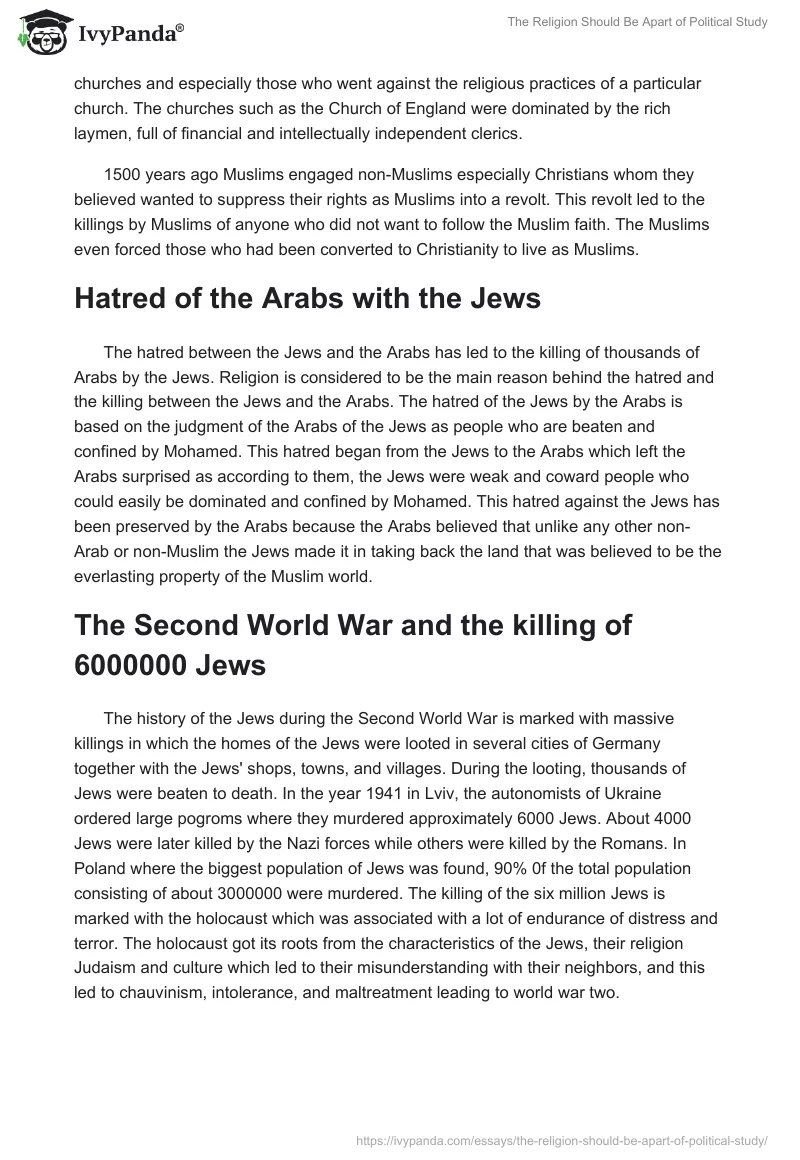 IvyPanda®

The Religion Should Be Apart of Political Study

churches and especially those who went against the religious practices of a particular church. The churches such as the Church of England were dominated by the rich laymen, full of financial and intellectually independent clerics.

1500 years ago Muslims engaged non-Muslims especially Christians whom they believed wanted to suppress their rights as Muslims into a revolt. This revolt led to the killings by Muslims of anyone who did not want to follow the Muslim faith. The Muslims even forced those who had been converted to Christianity to live as Muslims.

Hatred of the Arabs with the Jews

The hatred between the Jews and the Arabs has led to the killing of thousands of Arabs by the Jews. Religion is considered to be the main reason behind the hatred and the killing between the Jews and the Arabs. The hatred of the Jews by the Arabs is based on the judgment of the Arabs of the Jews as people who are beaten and confined by Mohamed. This hatred began from the Jews to the Arabs which left the Arabs surprised as according to them, the Jews were weak and coward people who could easily be dominated and confined by Mohamed. This hatred against the Jews has been preserved by the Arabs because the Arabs believed that unlike any other non-Arab or non-Muslim the Jews made it in taking back the land that was believed to be the everlasting property of the Muslim world.

The Second World War and the killing of 6000000 Jews

The history of the Jews during the Second World War is marked with massive killings in which the homes of the Jews were looted in several cities of Germany together with the Jews' shops, towns, and villages. During the looting, thousands of Jews were beaten to death. In the year 1941 in Lviv, the autonomists of Ukraine ordered large pogroms where they murdered approximately 6000 Jews. About 4000 Jews were later killed by the Nazi forces while others were killed by the Romans. In Poland where the biggest population of Jews was found, 90% 0f the total population consisting of about 3000000 were murdered. The killing of the six million Jews is marked with the holocaust which was associated with a lot of endurance of distress and terror. The holocaust got its roots from the characteristics of the Jews, their religion Judaism and culture which led to their misunderstanding with their neighbors, and this led to chauvinism, intolerance, and maltreatment leading to world war two.

https://ivypanda.com/essays/the-religion-should-be-apart-of-political-study/